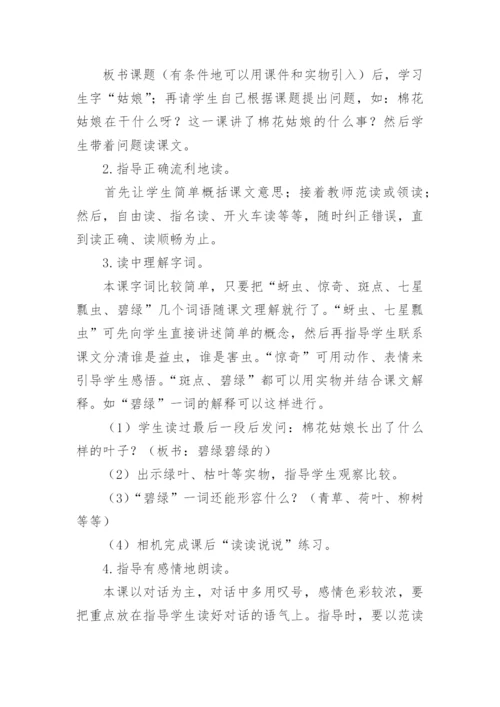 板书课题（有条件地可以用课件和实物引入）后，学习生字“姑娘”；再请学生自己根据课题提出问题，如：棉花姑娘在干什么呀？这一课讲了棉花姑娘的什么事？然后学生带着问题读课文。

2.指导正确流利地读。

首先让学生简单概括课文意思；接着教师范读或领读；然后，自由读、指名读、开火车读等等，随时纠正错误，直到读正确、读顺畅为止。

3.读中理解字词。

本课字词比较简单，只要把“蚜虫、惊奇、斑点、七星瓢虫、碧绿”几个词语随课文理解就行了。“蚜虫、七星瓢虫”可先向学生直接讲述简单的概念，然后再指导学生联系课文分清谁是益虫，谁是害虫。“惊奇”可用动作、表情来引导学生感悟。“斑点、碧绿”都可以用实物并结合课文解释。如“碧绿”一词的解释可以这样进行。

（1）学生读过最后一段后发问：棉花姑娘长出了什么样的叶子？（板书：碧绿碧绿的）

（2）出示绿叶、枯叶等实物，指导学生观察比较。

（3）“碧绿”一词还能形容什么？（青草、荷叶、柳树等等）

（4）相机完成课后“读读说说”练习。

4.指导有感情地朗读。

本课以对话为主，对话中多用叹号，感情色彩较浓，要把重点放在指导学生读好对话的语气上。指导时，要以范读